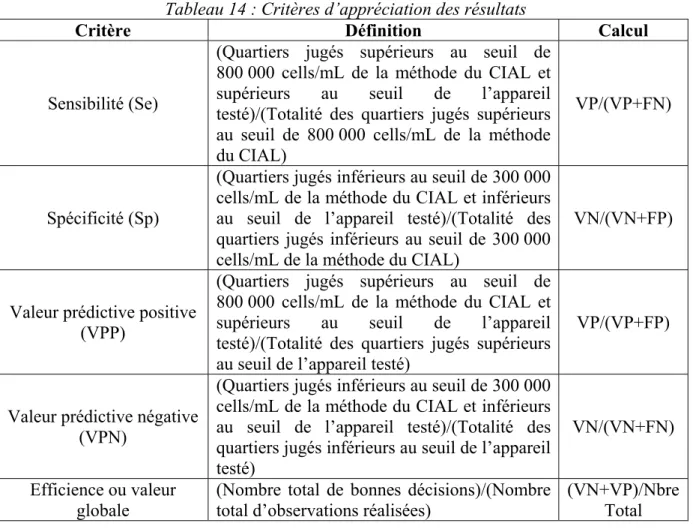 Tableau 14 : Critères d'appréciation des résultats

| Critère | Définition | Calcul |
|---|---|---|
| Sensibilité (Se) | (Quartiers jugés supérieurs au seuil de 800 000 cells/mL de la méthode du CIAL et supérieurs au seuil de l'appareil testé)/(Totalité des quartiers jugés supérieurs au seuil de 800 000 cells/mL de la méthode du CIAL) | VP/(VP+FN) |
| Spécificité (Sp) | (Quartiers jugés inférieurs au seuil de 300 000 cells/mL de la méthode du CIAL et inférieurs au seuil de l'appareil testé)/(Totalité des quartiers jugés inférieurs au seuil de 300 000 cells/mL de la méthode du CIAL) | VN/(VN+FP) |
| Valeur prédictive positive (VPP) | (Quartiers jugés supérieurs au seuil de 800 000 cells/mL de la méthode du CIAL et supérieurs au seuil de l'appareil testé)/(Totalité des quartiers jugés supérieurs au seuil de l'appareil testé) | VP/(VP+FP) |
| Valeur prédictive négative (VPN) | (Quartiers jugés inférieurs au seuil de 300 000 cells/mL de la méthode du CIAL et inférieurs au seuil de l'appareil testé)/(Totalité des quartiers jugés inférieurs au seuil de l'appareil testé) | VN/(VN+FN) |
| Efficience ou valeur globale | (Nombre total de bonnes décisions)/(Nombre total d'observations réalisées) | (VN+VP)/Nbre Total |